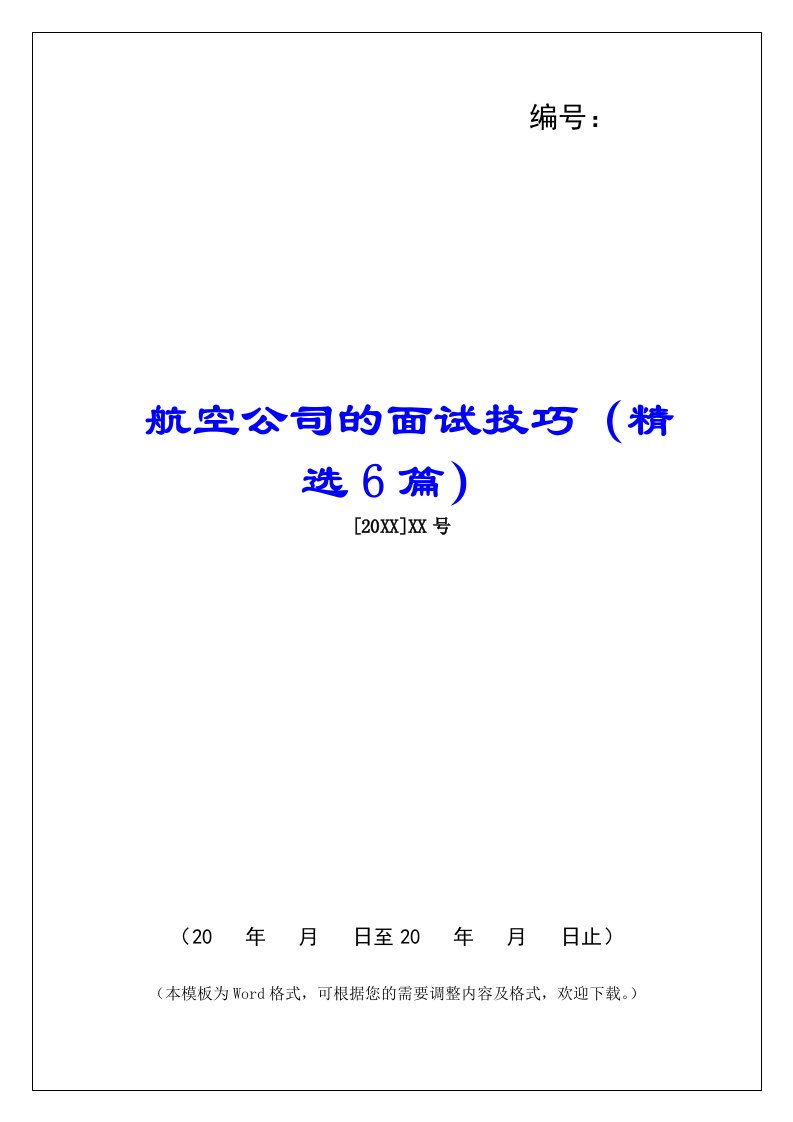 编号：

航空公司的面试技巧（精选6篇）

[20XX]XX号

（20　年　月　日至20　年　月　日止）

（本模板为Word格式，可根据您的需要调整内容及格式，欢迎下载。）